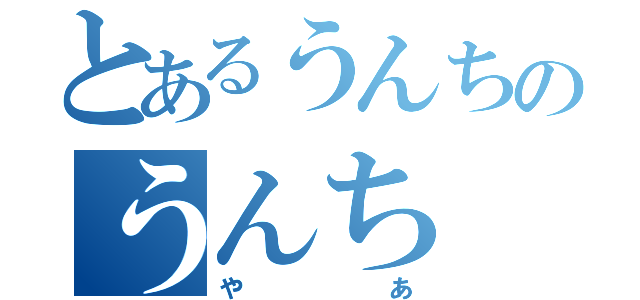 とあるうんちの
うんち
や　あ